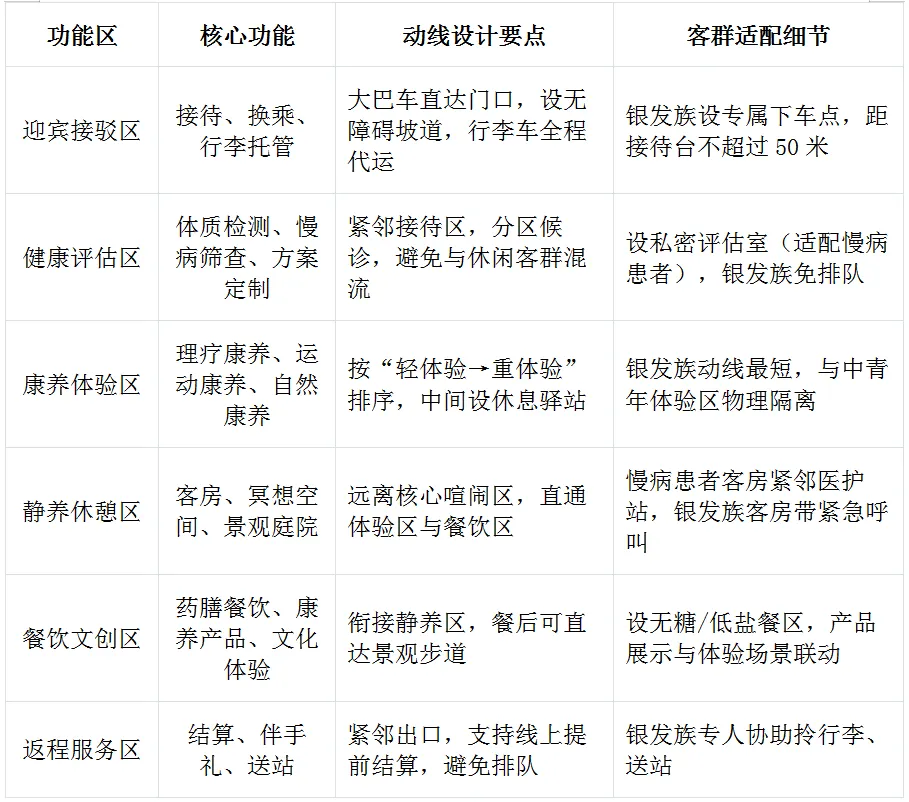 | 功能区 | 核心功能 | 动线设计要点 | 客群适配细节 |
|---|---|---|---|
| 迎宾接驳区 | 接待、换乘、行李托管 | 大巴车直达门口，设无障碍坡道，行李车全程代运 | 银发族设专属下车点，距接待台不超过 50 米 |
| 健康评估区 | 体质检测、慢病筛查、方案定制 | 紧邻接待区，分区候诊，避免与休闲客群混流 | 设私密评估室（适配慢病患者），银发族免排队 |
| 康养体验区 | 理疗康养、运动康养、自然康养 | 按“轻体验→重体验”排序，中间设休息驿站 | 银发族动线最短，与中青年体验区物理隔离 |
| 静养休憩区 | 客房、冥想空间、景观庭院 | 远离核心喧闹区，直通体验区与餐饮区 | 慢病患者客房紧邻医护站，银发族客房带紧急呼叫 |
| 餐饮文创区 | 药膳餐饮、康养产品、文化体验 | 衔接静养区，餐后可直达景观步道 | 设无糖/低盐餐区，产品展示与体验场景联动 |
| 返程服务区 | 结算、伴手礼、送站 | 紧邻出口，支持线上提前结算，避免排队 | 银发族专人协助拎行李、送站 |